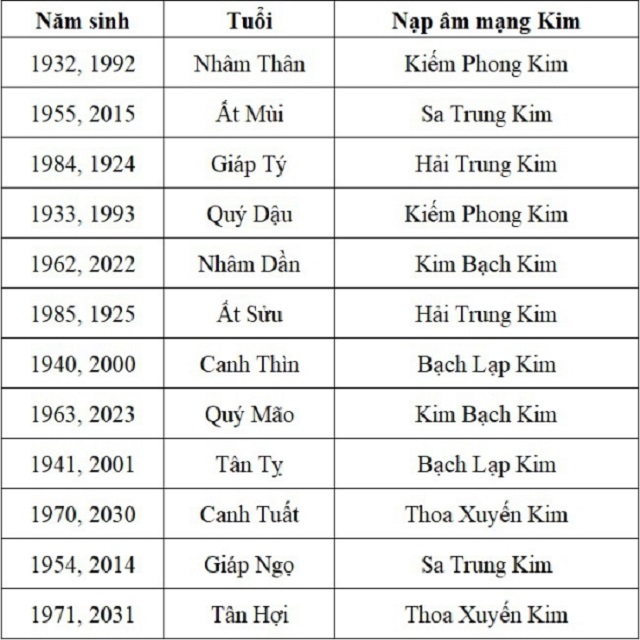 | Năm sinh | Tuổi | Nạp âm mạng Kim |
|---|---|---|
| 1932, 1992 | Nhâm Thân | Kiếm Phong Kim |
| 1955, 2015 | Ất Mùi | Sa Trung Kim |
| 1984, 1924 | Giáp Tý | Hải Trung Kim |
| 1933, 1993 | Quý Dậu | Kiếm Phong Kim |
| 1962, 2022 | Nhâm Dần | Kim Bạch Kim |
| 1985, 1925 | Ất Sửu | Hải Trung Kim |
| 1940, 2000 | Canh Thìn | Bạch Lạp Kim |
| 1963, 2023 | Quý Mão | Kim Bạch Kim |
| 1941, 2001 | Tân Tỵ | Bạch Lạp Kim |
| 1970, 2030 | Canh Tuất | Thoa Xuyến Kim |
| 1954, 2014 | Giáp Ngọ | Sa Trung Kim |
| 1971, 2031 | Tân Hợi | Thoa Xuyến Kim |